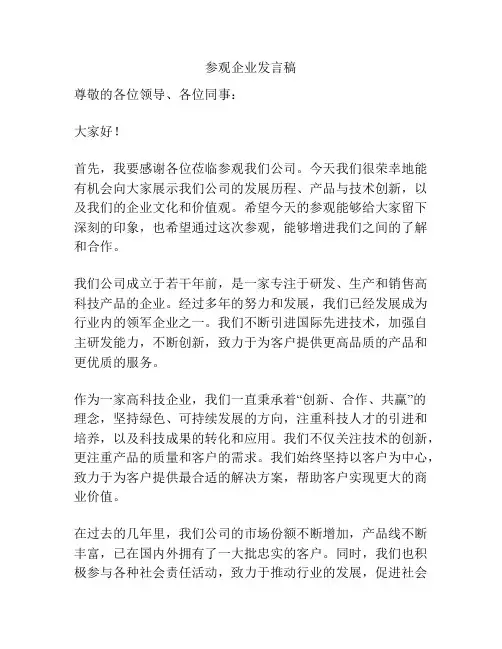 参观企业发言稿

尊敬的各位领导、各位同事：

大家好！

首先，我要感谢各位莅临参观我们公司。今天我们很荣幸地能有机会向大家展示我们公司的发展历程、产品与技术创新，以及我们的企业文化和价值观。希望今天的参观能够给大家留下深刻的印象，也希望通过这次参观，能够增进我们之间的了解和合作。

我们公司成立于若干年前，是一家专注于研发、生产和销售高科技产品的企业。经过多年的努力和发展，我们已经发展成为行业内的领军企业之一。我们不断引进国际先进技术，加强自主研发能力，不断创新，致力于为客户提供更高品质的产品和更优质的服务。

作为一家高科技企业，我们一直秉承着“创新、合作、共赢”的理念，坚持绿色、可持续发展的方向，注重科技人才的引进和培养，以及科技成果的转化和应用。我们不仅关注技术的创新，更注重产品的质量和客户的需求。我们始终坚持以客户为中心，致力于为客户提供最合适的解决方案，帮助客户实现更大的商业价值。

在过去的几年里，我们公司的市场份额不断增加，产品线不断丰富，已在国内外拥有了一大批忠实的客户。同时，我们也积极参与各种社会责任活动，致力于推动行业的发展，促进社会